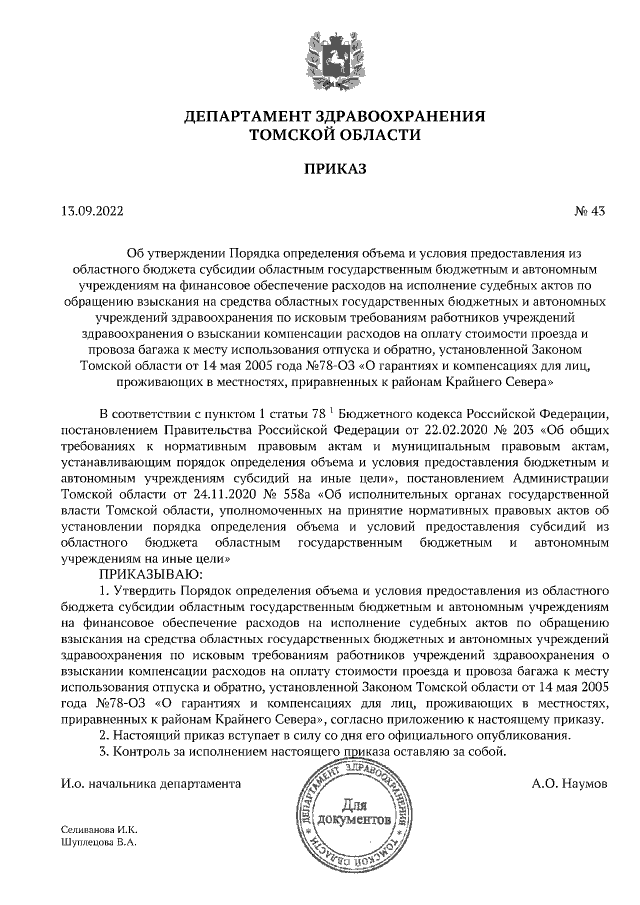 ДЕПАРТАМЕНТ ЗДРАВООХРАНЕНИЯ
ТОМСКОЙ ОБЛАСТИ

ПРИКАЗ

13.09.2022 № 43

Об утверждении Порядка определения объема и условия предоставления из областного бюджета субсидии областным государственным бюджетным и автономным учреждениям на финансовое обеспечение расходов на исполнение судебных актов по обращению взыскания на средства областных государственных бюджетных и автономных учреждений здравоохранения по исковым требованиям работников учреждений здравоохранения о взыскании компенсации расходов на оплату стоимости проезда и провоза багажа к месту использования отпуска и обратно, установленной Законом Томской области от 14 мая 2005 года №78-ОЗ «О гарантиях и компенсациях для лиц, проживающих в местностях, приравненных к районам Крайнего Севера»

В соответствии с пунктом 1 статьи 78 $^1$ Бюджетного кодекса Российской Федерации, постановлением Правительства Российской Федерации от 22.02.2020 № 203 «Об общих требованиях к нормативным правовым актам и муниципальным правовым актам, устанавливающим порядок определения объема и условия предоставления бюджетным и автономным учреждениям субсидий на иные цели», постановлением Администрации Томской области от 24.11.2020 № 558а «Об исполнительных органах государственной власти Томской области, уполномоченных на принятие нормативных правовых актов об установлении порядка определения объема и условий предоставления субсидий из областного бюджета областным государственным бюджетным и автономным учреждениям на иные цели»
ПРИКАЗЫВАЮ:
1. Утвердить Порядок определения объема и условия предоставления из областного бюджета субсидии областным государственным бюджетным и автономным учреждениям на финансовое обеспечение расходов на исполнение судебных актов по обращению взыскания на средства областных государственных бюджетных и автономных учреждений здравоохранения по исковым требованиям работников учреждений здравоохранения о взыскании компенсации расходов на оплату стоимости проезда и провоза багажа к месту использования отпуска и обратно, установленной Законом Томской области от 14 мая 2005 года №78-ОЗ «О гарантиях и компенсациях для лиц, проживающих в местностях, приравненных к районам Крайнего Севера», согласно приложению к настоящему приказу.
2. Настоящий приказ вступает в силу со дня его официального опубликования.
3. Контроль за исполнением настоящего приказа оставляю за собой.

И.о. начальника департамента А.О. Наумов

ДЕПАРТАМЕНТ ЗДРАВООХРАНЕНИЯ ТОМСКОЙ ОБЛАСТИ
Для документов

Селиванова И.К.
Шуплецова В.А.